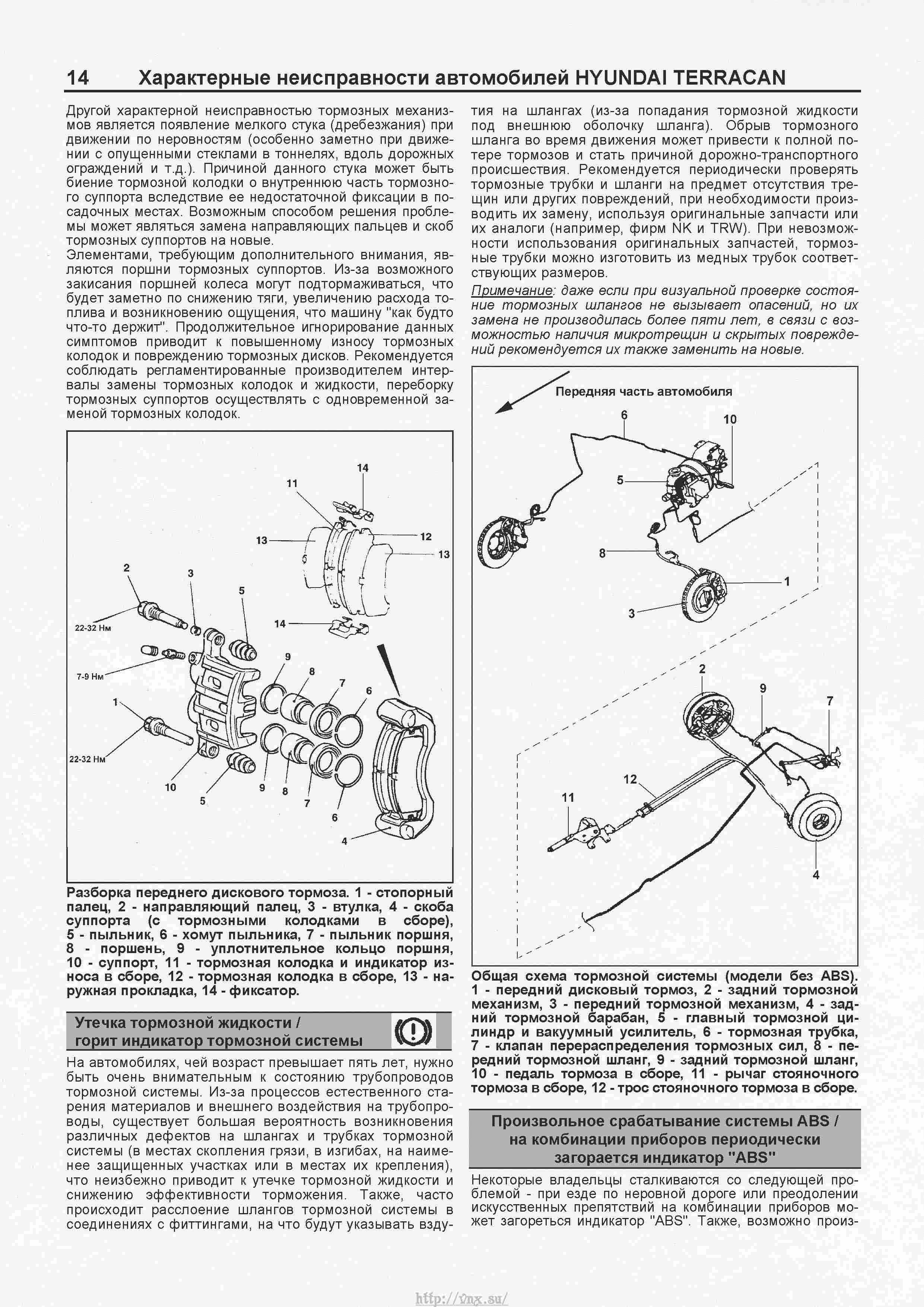 14 Характерные неисправности автомобилей HYUNDAI TERRACAN

Другой характерной неисправностью тормозных механизмов является появление мелкого стука (дребезжания) при движении по неровностям (особенно заметно при движении с опущенными стеклами в тоннелях, вдоль дорожных ограждений и т.д.). Причиной данного стука может быть биение тормозной колодки о внутреннюю часть тормозного суппорта вследствие ее недостаточной фиксации в посадочных местах. Возможным способом решения проблемы может являться замена направляющих пальцев и скоб тормозных суппортов на новые.
Элементами, требующим дополнительного внимания, являются поршни тормозных суппортов. Из-за возможного закисания поршней колеса могут подтормаживаться, что будет заметно по снижению тяги, увеличению расхода топлива и возникновению ощущения, что машину "как будто что-то держит". Продолжительное игнорирование данных симптомов приводит к повышенному износу тормозных колодок и повреждению тормозных дисков. Рекомендуется соблюдать регламентированные производителем интервалы замены тормозных колодок и жидкости, переборку тормозных суппортов осуществлять с одновременной заменой тормозных колодок.

14
11
13
12
13
2
3
5
22-32 Нм
14
7-9 Нм
9
8
7
6
1
22-32 Нм
10
5
9
8
7
6
4

Разборка переднего дискового тормоза. 1 - стопорный палец, 2 - направляющий палец, 3 - втулка, 4 - скоба суппорта (с тормозными колодками в сборе), 5 - пыльник, 6 - хомут пыльника, 7 - пыльник поршня, 8 - поршень, 9 - уплотнительное кольцо поршня, 10 - суппорт, 11 - тормозная колодка и индикатор износа в сборе, 12 - тормозная колодка в сборе, 13 - наружная прокладка, 14 - фиксатор.

Утечка тормозной жидкости / горит индикатор тормозной системы

На автомобилях, чей возраст превышает пять лет, нужно быть очень внимательным к состоянию трубопроводов тормозной системы. Из-за процессов естественного старения материалов и внешнего воздействия на трубопроводы, существует большая вероятность возникновения различных дефектов на шлангах и трубках тормозной системы (в местах скопления грязи, в изгибах, на наименее защищенных участках или в местах их крепления), что неизбежно приводит к утечке тормозной жидкости и снижению эффективности торможения. Также, часто происходит расслоение шлангов тормозной системы в соединениях с фиттингами, на что будут указывать вздутия на шлангах (из-за попадания тормозной жидкости под внешнюю оболочку шланга). Обрыв тормозного шланга во время движения может привести к полной потере тормозов и стать причиной дорожно-транспортного происшествия. Рекомендуется периодически проверять тормозные трубки и шланги на предмет отсутствия трещин или других повреждений, при необходимости производить их замену, используя оригинальные запчасти или их аналоги (например, фирм NK и TRW). При невозможности использования оригинальных запчастей, тормозные трубки можно изготовить из медных трубок соответствующих размеров.
Примечание: даже если при визуальной проверке состояние тормозных шлангов не вызывает опасений, но их замена не производилась более пяти лет, в связи с возможностью наличия микротрещин и скрытых повреждений рекомендуется их также заменить на новые.

Передняя часть автомобиля
6
10
5
8
1
3
2
9
7
12
11
4

Общая схема тормозной системы (модели без ABS). 1 - передний дисковый тормоз, 2 - задний тормозной механизм, 3 - передний тормозной механизм, 4 - задний тормозной барабан, 5 - главный тормозной цилиндр и вакуумный усилитель, 6 - тормозная трубка, 7 - клапан перераспределения тормозных сил, 8 - передний тормозной шланг, 9 - задний тормозной шланг, 10 - педаль тормоза в сборе, 11 - рычаг стояночного тормоза в сборе, 12 - трос стояночного тормоза в сборе.

Произвольное срабатывание системы ABS / на комбинации приборов периодически загорается индикатор "ABS"

Некоторые владельцы сталкиваются со следующей проблемой - при езде по неровной дороге или преодолении искусственных препятствий на комбинации приборов может загореться индикатор "ABS". Также, возможно произ-

http://vnx.su/